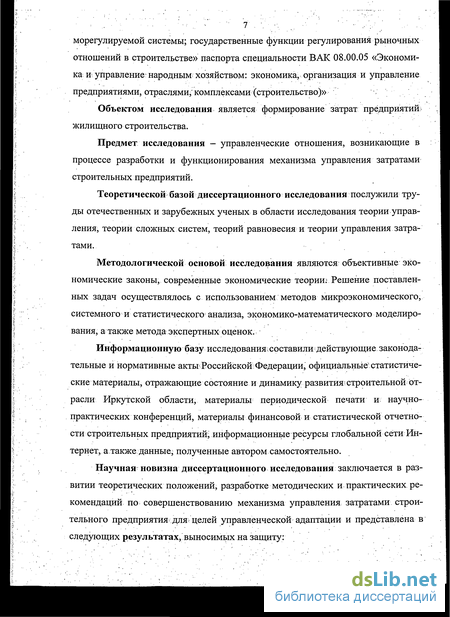 7

морегулируемой системы; государственные функции регулирования рыночных отношений в строительстве» паспорта специальности ВАК 08.00.05 «Экономика и управление народным хозяйством: экономика, организация и управление предприятиями, отраслями, комплексами (строительство)»

Объектом исследования является формирование затрат предприятий жилищного строительства.

Предмет исследования – управленческие отношения, возникающие в процессе разработки и функционирования механизма управления затратами строительных предприятий.

Теоретической базой диссертационного исследования послужили труды отечественных и зарубежных ученых в области исследования теории управления, теории сложных систем, теорий равновесия и теории управления затратами.

Методологической основой исследования являются объективные экономические законы, современные экономические теории. Решение поставленных задач осуществлялось с использованием методов микроэкономического, системного и статистического анализа, экономико-математического моделирования, а также метода экспертных оценок.

Информационную базу исследования составили действующие законодательные и нормативные акты Российской Федерации, официальные статистические материалы, отражающие состояние и динамику развития строительной отрасли Иркутской области, материалы периодической печати и научно-практических конференций, материалы финансовой и статистической отчетности строительных предприятий, информационные ресурсы глобальной сети Интернет, а также данные, полученные автором самостоятельно.

Научная новизна диссертационного исследования заключается в развитии теоретических положений, разработке методических и практических рекомендаций по совершенствованию механизма управления затратами строительного предприятия для целей управленческой адаптации и представлена в следующих результатах, выносимых на защиту:

dsLib.net
библиотека диссертаций